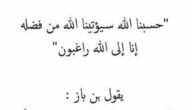 "حسبنا الله سيؤتينا الله من فضله
إنا إلى الله راغبون"

يقول بن باز :